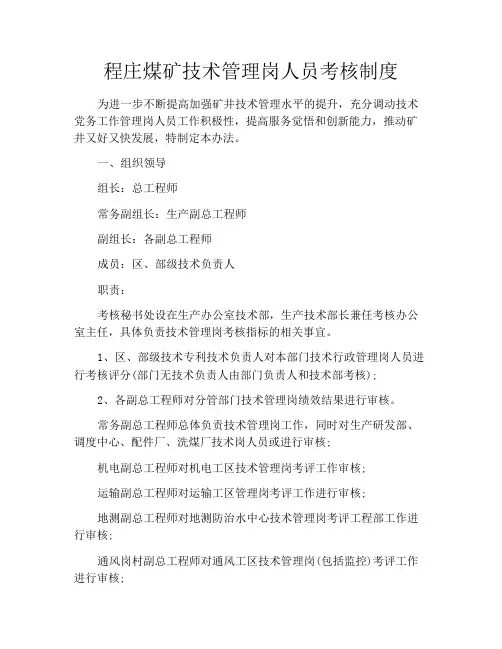 程庄煤矿技术管理岗人员考核制度

为进一步不断提高加强矿井技术管理水平的提升，充分调动技术党务工作管理岗人员工作积极性，提高服务觉悟和创新能力，推动矿井又好又快发展，特制定本办法。

一、组织领导

组长：总工程师

常务副组长：生产副总工程师

副组长：各副总工程师

成员：区、部级技术负责人

职责：

考核秘书处设在生产办公室技术部，生产技术部长兼任考核办公室主任，具体负责技术管理岗考核指标的相关事宜。

1、区、部级技术专利技术负责人对本部门技术行政管理岗人员进行考核评分(部门无技术负责人由部门负责人和技术部考核)；

2、各副总工程师对分管部门技术管理岗绩效结果进行审核。

常务副总工程师总体负责技术管理岗工作，同时对生产研发部、调度中心、配件厂、洗煤厂技术岗人员或进行审核；

机电副总工程师对机电工区技术管理岗考评工作审核；

运输副总工程师对运输工区管理岗考评工作进行审核；

地测副总工程师对地测防治水中心技术管理岗考评工程部工作进行审核；

通风岗村副总工程师对通风工区技术管理岗(包括监控)考评工作进行审核；